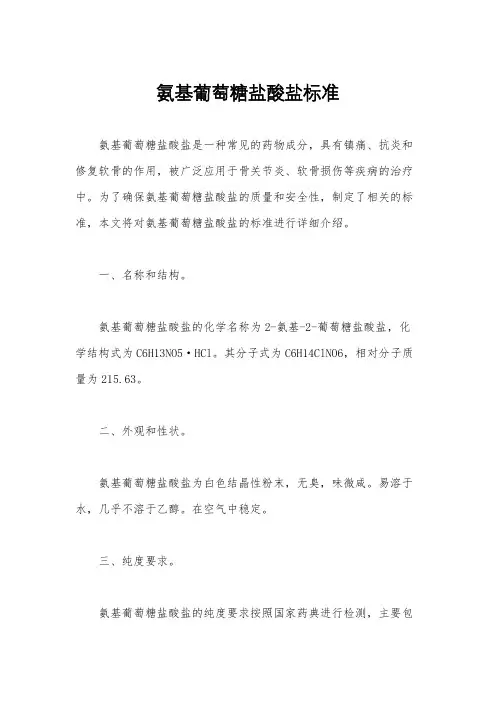 氨基葡萄糖盐酸盐标准

氨基葡萄糖盐酸盐是一种常见的药物成分，具有镇痛、抗炎和修复软骨的作用，被广泛应用于骨关节炎、软骨损伤等疾病的治疗中。为了确保氨基葡萄糖盐酸盐的质量和安全性，制定了相关的标准，本文将对氨基葡萄糖盐酸盐的标准进行详细介绍。

一、名称和结构。

氨基葡萄糖盐酸盐的化学名称为2-氨基-2-葡萄糖盐酸盐，化学结构式为C6H13NO5·HCl。其分子式为C6H14ClNO6，相对分子质量为215.63。

二、外观和性状。

氨基葡萄糖盐酸盐为白色结晶性粉末，无臭，味微咸。易溶于水，几乎不溶于乙醇。在空气中稳定。

三、纯度要求。

氨基葡萄糖盐酸盐的纯度要求按照国家药典进行检测，主要包